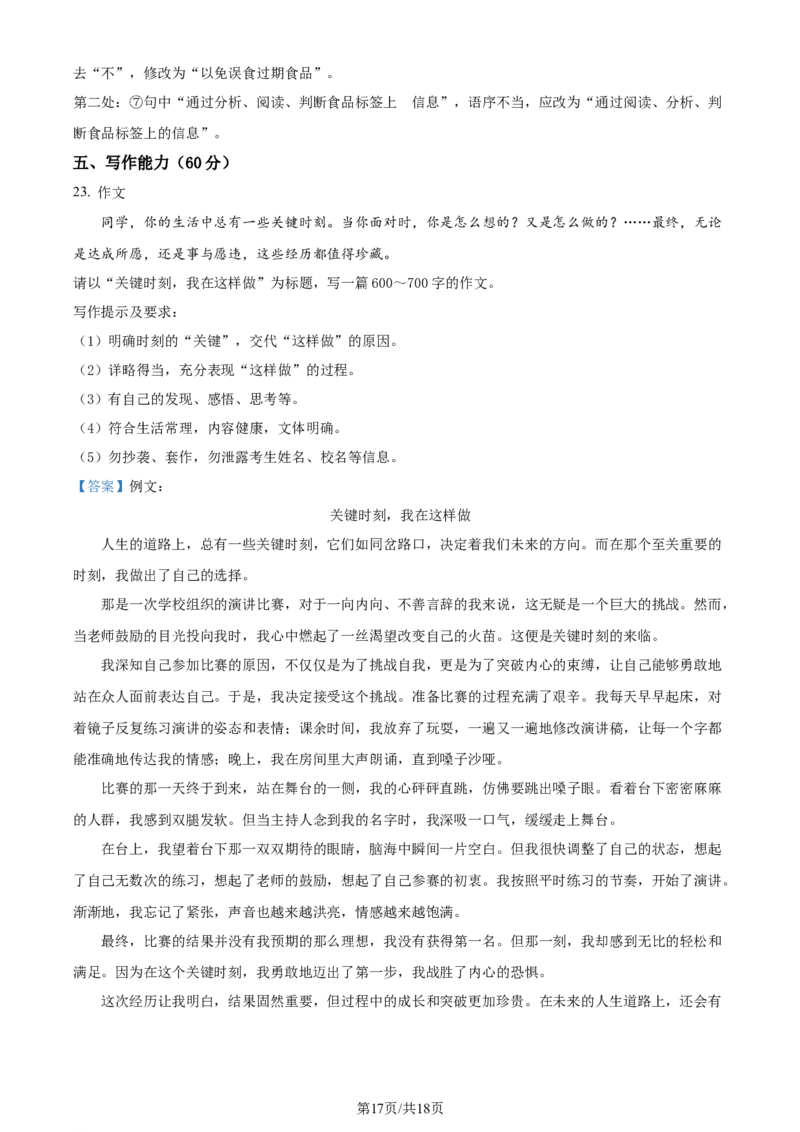 去“不”，修改为“以免误食过期食品”。

第二处：⑦句中“通过分析、阅读、判断食品标签上　信息”，语序不当，应改为“通过阅读、分析、判断食品标签上的信息”。

五、写作能力（60分）

23. 作文

同学，你的生活中总有一些关键时刻。当你面对时，你是怎么想的？又是怎么做的？……最终，无论是达成所愿，还是事与愿违，这些经历都值得珍藏。

请以“关键时刻，我在这样做”为标题，写一篇600～700字的作文。

写作提示及要求：

（1）明确时刻的“关键”，交代“这样做”的原因。

（2）详略得当，充分表现“这样做”的过程。

（3）有自己的发现、感悟、思考等。

（4）符合生活常理，内容健康，文体明确。

（5）勿抄袭、套作，勿泄露考生姓名、校名等信息。

【答案】例文：

关键时刻，我在这样做

人生的道路上，总有一些关键时刻，它们如同岔路口，决定着我们未来的方向。而在那个至关重要的时刻，我做出了自己的选择。

那是一次学校组织的演讲比赛，对于一向内向、不善言辞的我来说，这无疑是一个巨大的挑战。然而，当老师鼓励的目光投向我时，我心中燃起了一丝渴望改变自己的火苗。这便是关键时刻的来临。

我深知自己参加比赛的原因，不仅仅是为了挑战自我，更是为了突破内心的束缚，让自己能够勇敢地站在众人面前表达自己。于是，我决定接受这个挑战。准备比赛的过程充满了艰辛。我每天早早起床，对着镜子反复练习演讲的姿态和表情；课余时间，我放弃了玩耍，一遍又一遍地修改演讲稿，让每一个字都能准确地传达我的情感；晚上，我在房间里大声朗诵，直到嗓子沙哑。

比赛的那一天终于到来，站在舞台的一侧，我的心砰砰直跳，仿佛要跳出嗓子眼。看着台下密密麻麻的人群，我感到双腿发软。但当主持人念到我的名字时，我深吸一口气，缓缓走上舞台。

在台上，我望着台下那一双双期待的眼睛，脑海中瞬间一片空白。但我很快调整了自己的状态，想起了自己无数次的练习，想起了老师的鼓励，想起了自己参赛的初衷。我按照平时练习的节奏，开始了演讲。渐渐地，我忘记了紧张，声音也越来越洪亮，情感越来越饱满。

最终，比赛的结果并没有我预期的那么理想，我没有获得第一名。但那一刻，我却感到无比的轻松和满足。因为在这个关键时刻，我勇敢地迈出了第一步，我战胜了内心的恐惧。

这次经历让我明白，结果固然重要，但过程中的成长和突破更加珍贵。在未来的人生道路上，还会有

第17页/共18页